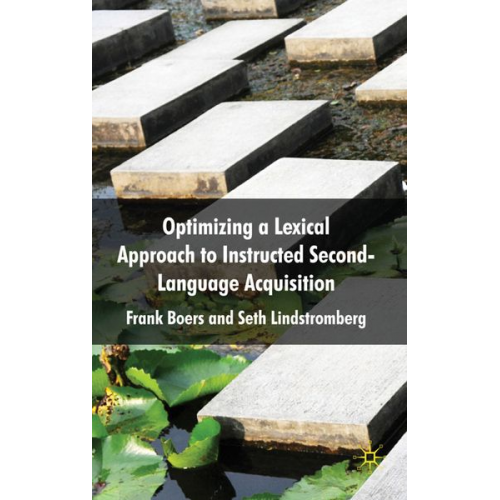 Optimizing a Lexical Approach to Instructed Second-Language Acquisition

Frank Boers and Seth Lindstromberg